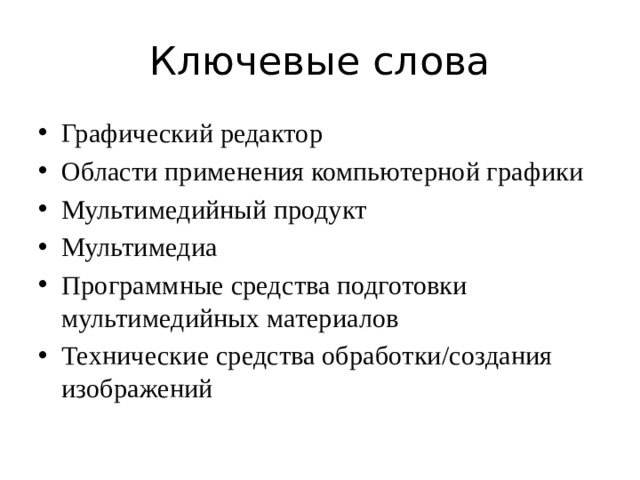 Ключевые слова

• Графический редактор
• Области применения компьютерной графики
• Мультимедийный продукт
• Мультимедиа
• Программные средства подготовки мультимедийных материалов
• Технические средства обработки/создания изображений